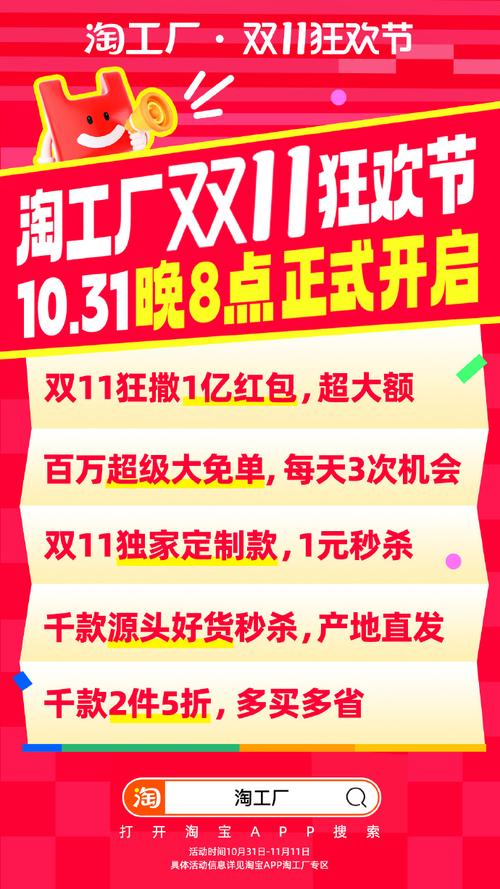 淘工厂 · 双11狂欢节

淘工厂双11狂欢节
10.31晚8点正式开启

双11狂撒1亿红包，超大额

百万超级大免单，每天3次机会

双11独家定制款，1元秒杀

千款源头好货秒杀，产地直发

千款2件5折，多买多省

淘 淘工厂
打开淘宝APP搜索

活动时间10月31日-11月11日
具体活动信息详见淘宝APP淘工厂专区